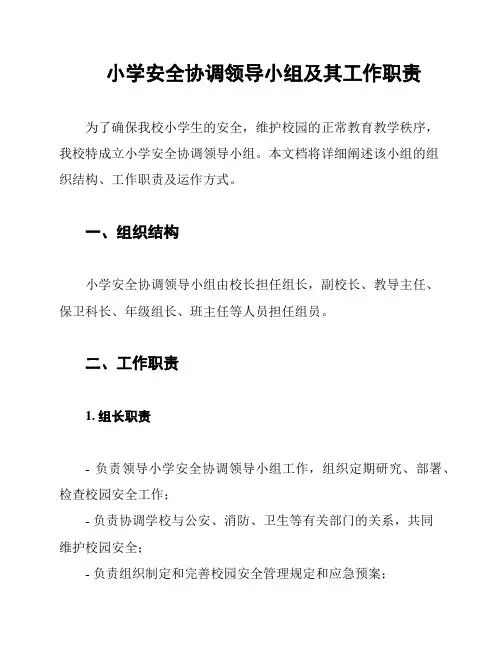 小学安全协调领导小组及其工作职责

为了确保我校小学生的安全，维护校园的正常教育教学秩序，我校特成立小学安全协调领导小组。本文档将详细阐述该小组的组织结构、工作职责及运作方式。

一、组织结构

小学安全协调领导小组由校长担任组长，副校长、教导主任、保卫科长、年级组长、班主任等人员担任组员。

二、工作职责

1. 组长职责

- 负责领导小学安全协调领导小组工作，组织定期研究、部署、检查校园安全工作；
- 负责协调学校与公安、消防、卫生等有关部门的关系，共同维护校园安全；
- 负责组织制定和完善校园安全管理规定和应急预案；